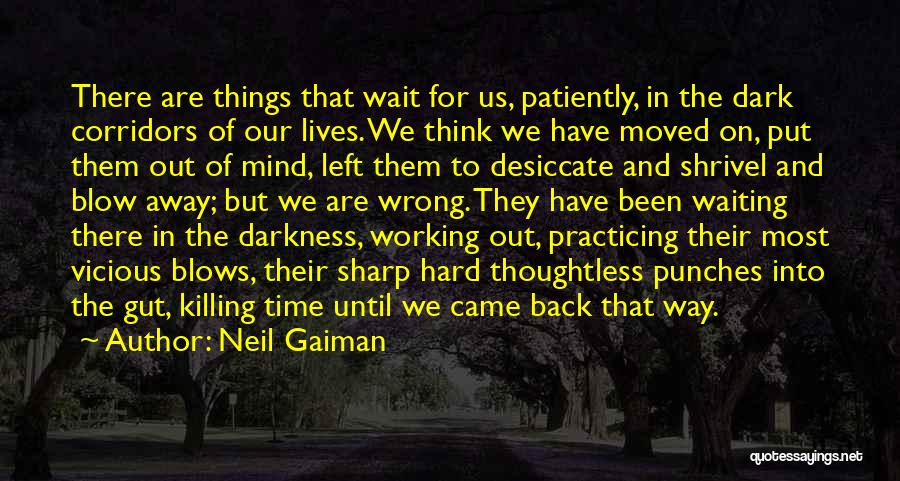 There are things that wait for us, patiently, in the dark corridors of our lives. We think we have moved on, put them out of mind, left them to desiccate and shrivel and blow away; but we are wrong. They have been waiting there in the darkness, working out, practicing their most vicious blows, their sharp hard thoughtless punches into the gut, killing time until we came back that way.

Author: Neil Gaiman

quotessayings.net